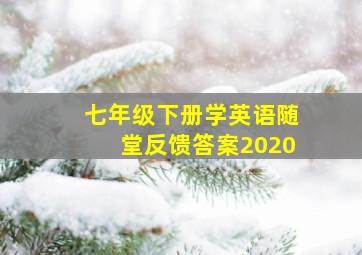 七年级下册学英语随堂反馈答案2020